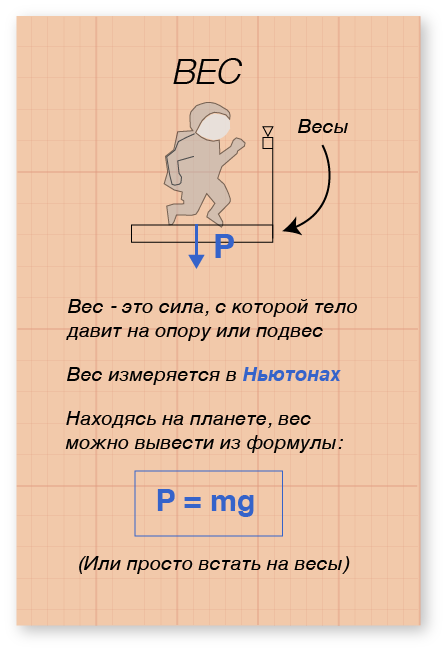 ВЕС

Весы

P

Вес - это сила, с которой тело давит на опору или подвес

Вес измеряется в Ньютонах

Находясь на планете, вес можно вывести из формулы:

$P = mg$

(Или просто встать на весы)